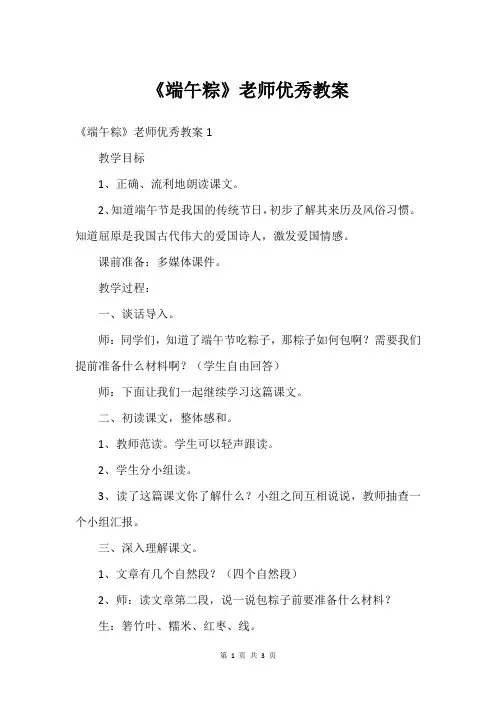 《端午粽》老师优秀教案

《端午粽》老师优秀教案 1

教学目标

1、正确、流利地朗读课文。

2、知道端午节是我国的传统节日，初步了解其来历及风俗习惯。知道屈原是我国古代伟大的爱国诗人，激发爱国情感。

课前准备：多媒体课件。

教学过程：

一、谈话导入。

师：同学们，知道了端午节吃粽子，那粽子如何包啊？需要我们提前准备什么材料啊？（学生自由回答）

师：下面让我们一起继续学习这篇课文。

二、初读课文，整体感和。

1、教师范读。学生可以轻声跟读。

2、学生分小组读。

3、读了这篇课文你了解什么？小组之间互相说说，教师抽查一个小组汇报。

三、深入理解课文。

1、文章有几个自然段？（四个自然段）

2、师：读文章第二段，说一说包粽子前要准备什么材料？

生：箬竹叶、糯米、红枣、线。

第 1 页 共 3 页